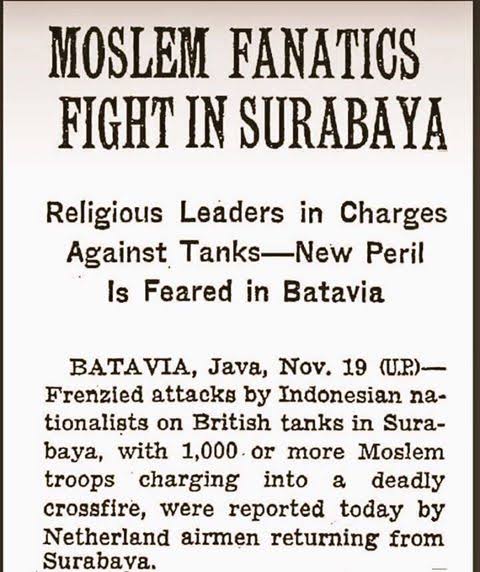 MOSLEM FANATICS FIGHT IN SURABAYA

Religious Leaders in Charges Against Tanks—New Peril Is Feared in Batavia

BATAVIA, Java, Nov. 19 (U.P.)—Frenzied attacks by Indonesian nationalists on British tanks in Surabaya, with 1,000 or more Moslem troops charging into a deadly crossfire, were reported today by Netherland airmen returning from Surabaya.